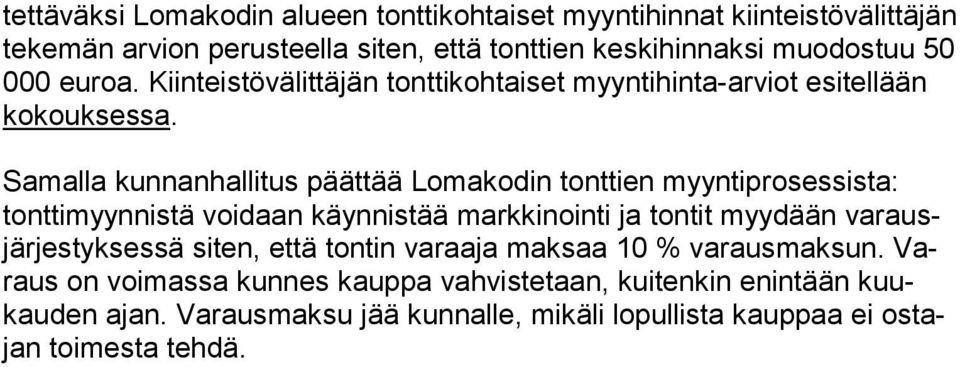 tettäväksi Lomakodin alueen tonttikohtaiset myyntihinnat kiinteistövälittäjän tekemän arvion perusteella siten, että tonttien keskihinnaksi muodostuu 50 000 euroa. Kiinteistövälittäjän tonttikohtaiset myyntihinta-arviot esitellään kokouksessa.

Samalla kunnanhallitus päättää Lomakodin tonttien myyntiprosessista: tonttimyynnistä voidaan käynnistää markkinointi ja tontit myydään varausjärjestyksessä siten, että tontin varaaja maksaa 10 % varausmaksun. Varaus on voimassa kunnes kauppa vahvistetaan, kuitenkin enintään kuukauden ajan. Varausmaksu jää kunnalle, mikäli lopullista kauppaa ei ostajan toimesta tehdä.